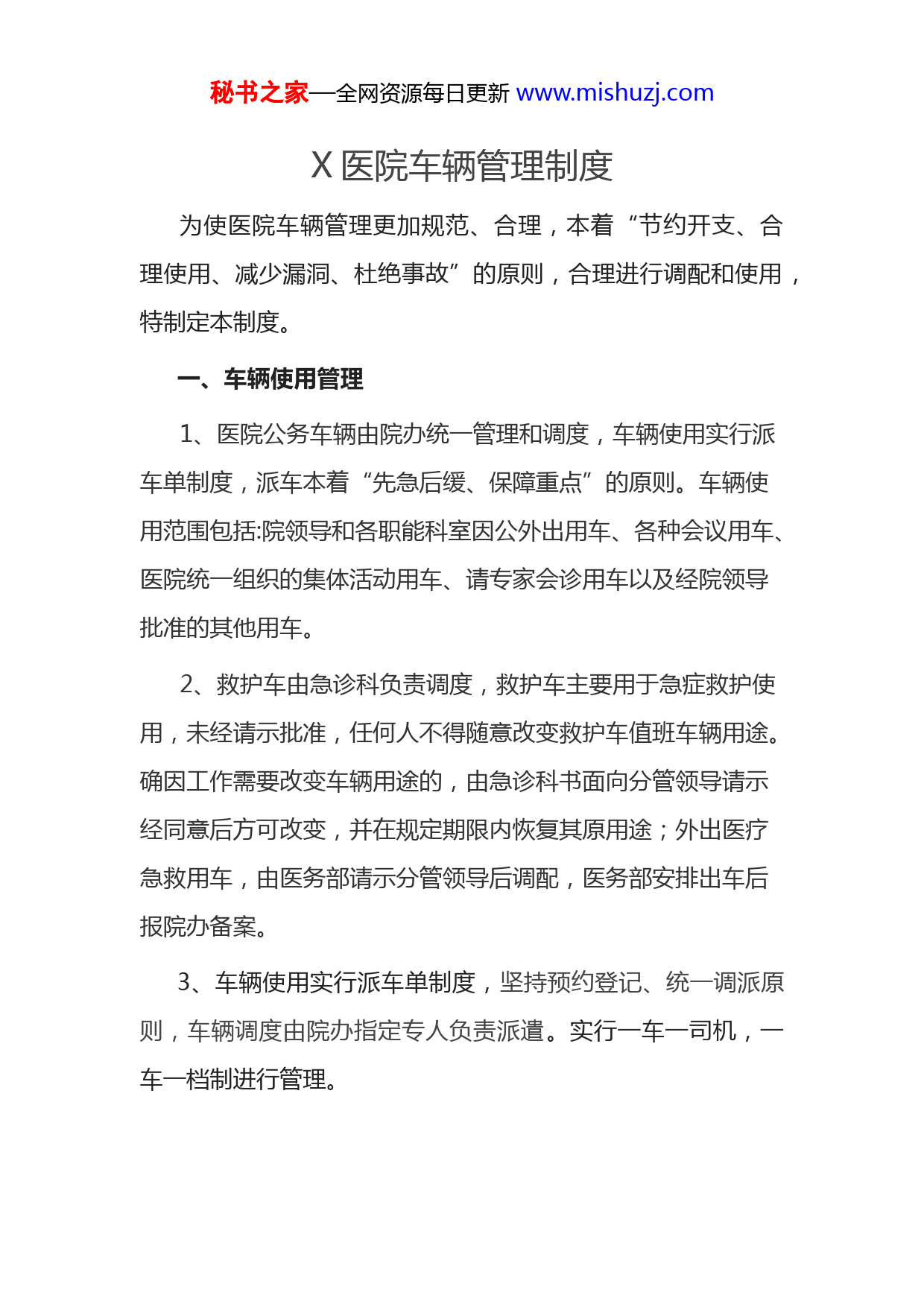 秘书之家—全网资源每日更新 www.mishuzj.com

X 医院车辆管理制度

为使医院车辆管理更加规范、合理，本着“节约开支、合理使用、减少漏洞、杜绝事故”的原则，合理进行调配和使用，特制定本制度。

一、车辆使用管理

1、医院公务车辆由院办统一管理和调度，车辆使用实行派车单制度，派车本着“先急后缓、保障重点”的原则。车辆使用范围包括:院领导和各职能科室因公外出用车、各种会议用车、医院统一组织的集体活动用车、请专家会诊用车以及经院领导批准的其他用车。

2、救护车由急诊科负责调度，救护车主要用于急症救护使用，未经请示批准，任何人不得随意改变救护车值班车辆用途。确因工作需要改变车辆用途的，由急诊科书面向分管领导请示经同意后方可改变，并在规定期限内恢复其原用途；外出医疗急救用车，由医务部请示分管领导后调配，医务部安排出车后报院办备案。

3、车辆使用实行派车单制度，坚持预约登记、统一调派原则，车辆调度由院办指定专人负责派遣。实行一车一司机，一车一档制进行管理。